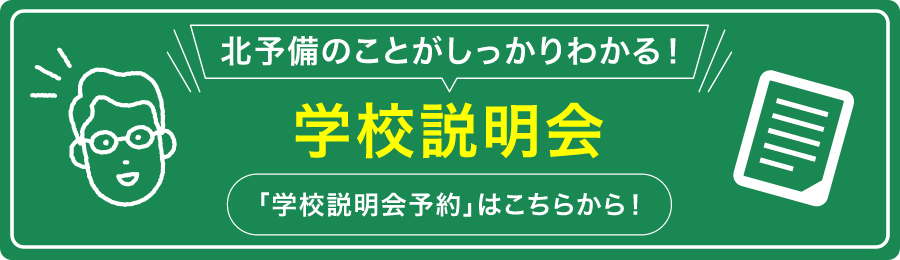 北予備のことがしっかりわかる！

学校説明会

「学校説明会予約」はこちらから！